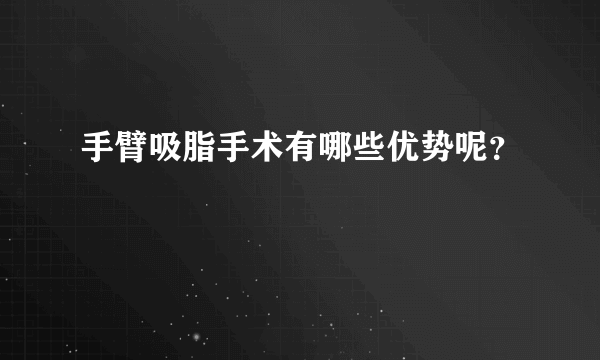 手臂吸脂手术有哪些优势呢？